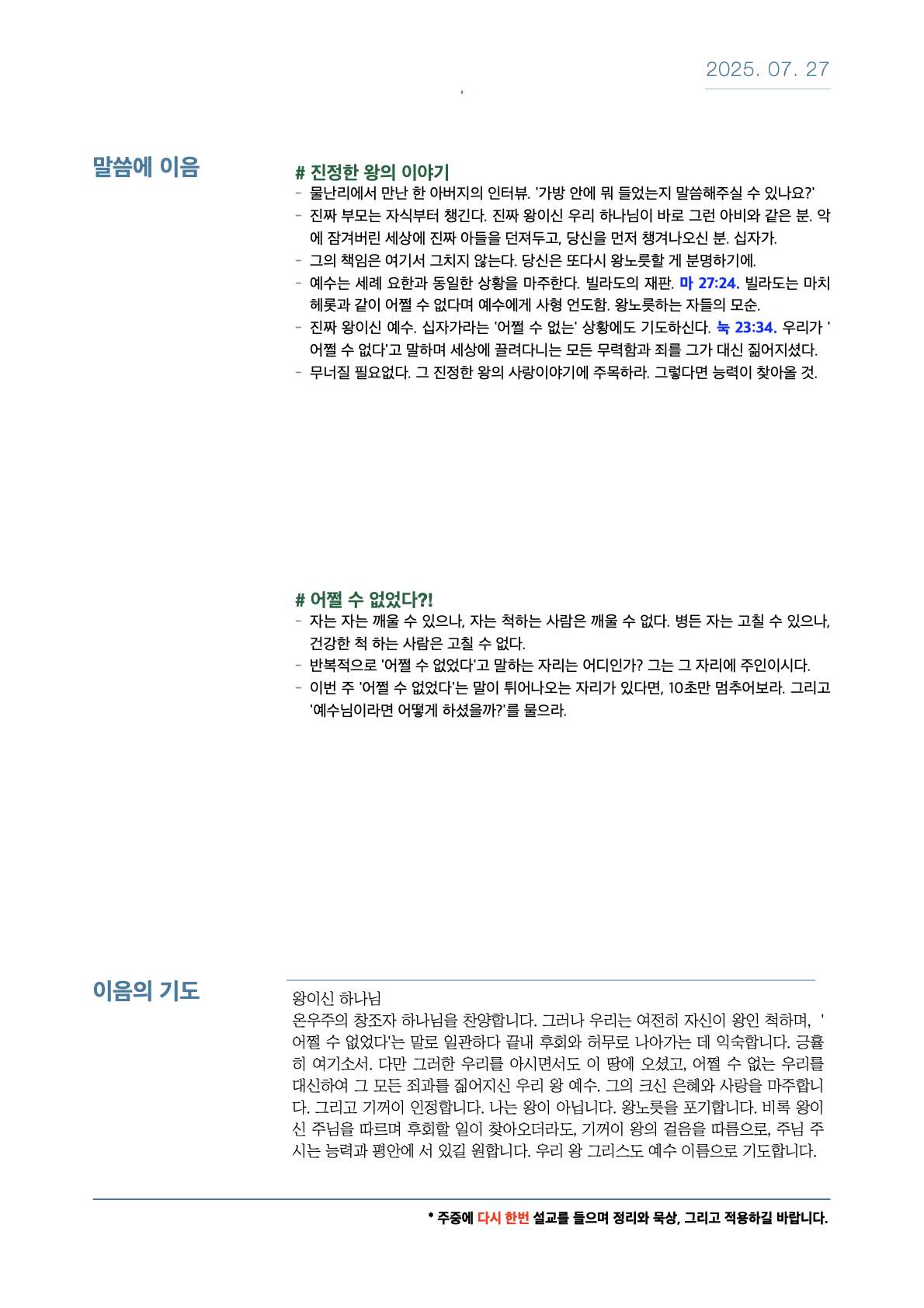 2025. 07. 27

말씀에 이음

# 진정한 왕의 이야기
- 물난리에서 만난 한 아버지의 인터뷰. '가방 안에 뭐 들었는지 말씀해주실 수 있나요?'
- 진짜 부모는 자식부터 챙긴다. 진짜 왕이신 우리 하나님이 바로 그런 아비와 같은 분. 악에 잠겨버린 세상에 진짜 아들을 던져두고, 당신을 먼저 챙겨나오신 분. 십자가.
- 그의 책임은 여기서 그치지 않는다. 당신은 또다시 왕노릇할 게 분명하기에.
- 예수는 세례 요한과 동일한 상황을 마주한다. 빌라도의 재판. 마 27:24. 빌라도는 마치 헤롯과 같이 어쩔 수 없다며 예수에게 사형 언도함. 왕노릇하는 자들의 모순.
- 진짜 왕이신 예수. 십자가라는 '어쩔 수 없는' 상황에도 기도하신다. 눅 23:34. 우리가 '어쩔 수 없다'고 말하며 세상에 끌려다니는 모든 무력함과 죄를 그가 대신 짊어지셨다.
- 무너질 필요없다. 그 진정한 왕의 사랑이야기에 주목하라. 그렇다면 능력이 찾아올 것.

# 어쩔 수 없었다?!
- 자는 자는 깨울 수 있으나, 자는 척하는 사람은 깨울 수 없다. 병든 자는 고칠 수 있으나, 건강한 척 하는 사람은 고칠 수 없다.
- 반복적으로 '어쩔 수 없었다'고 말하는 자리는 어디인가? 그는 그 자리에 주인이시다.
- 이번 주 '어쩔 수 없었다'는 말이 튀어나오는 자리가 있다면, 10초만 멈추어보라. 그리고 '예수님이라면 어떻게 하셨을까?'를 물으라.

이음의 기도

왕이신 하나님
온우주의 창조자 하나님을 찬양합니다. 그러나 우리는 여전히 자신이 왕인 척하며, '어쩔 수 없었다'는 말로 일관하다 끝내 후회와 허무로 나아가는 데 익숙합니다. 긍휼히 여기소서. 다만 그러한 우리를 아시면서도 이 땅에 오셨고, 어쩔 수 없는 우리를 대신하여 그 모든 죄과를 짊어지신 우리 왕 예수. 그의 크신 은혜와 사랑을 마주합니다. 그리고 기꺼이 인정합니다. 나는 왕이 아닙니다. 왕노릇을 포기합니다. 비록 왕이신 주님을 따르며 후회할 일이 찾아오더라도, 기꺼이 왕의 걸음을 따름으로, 주님 주시는 능력과 평안에 서 있길 원합니다. 우리 왕 그리스도 예수 이름으로 기도합니다.

* 주중에 다시 한번 설교를 들으며 정리와 묵상, 그리고 적용하길 바랍니다.